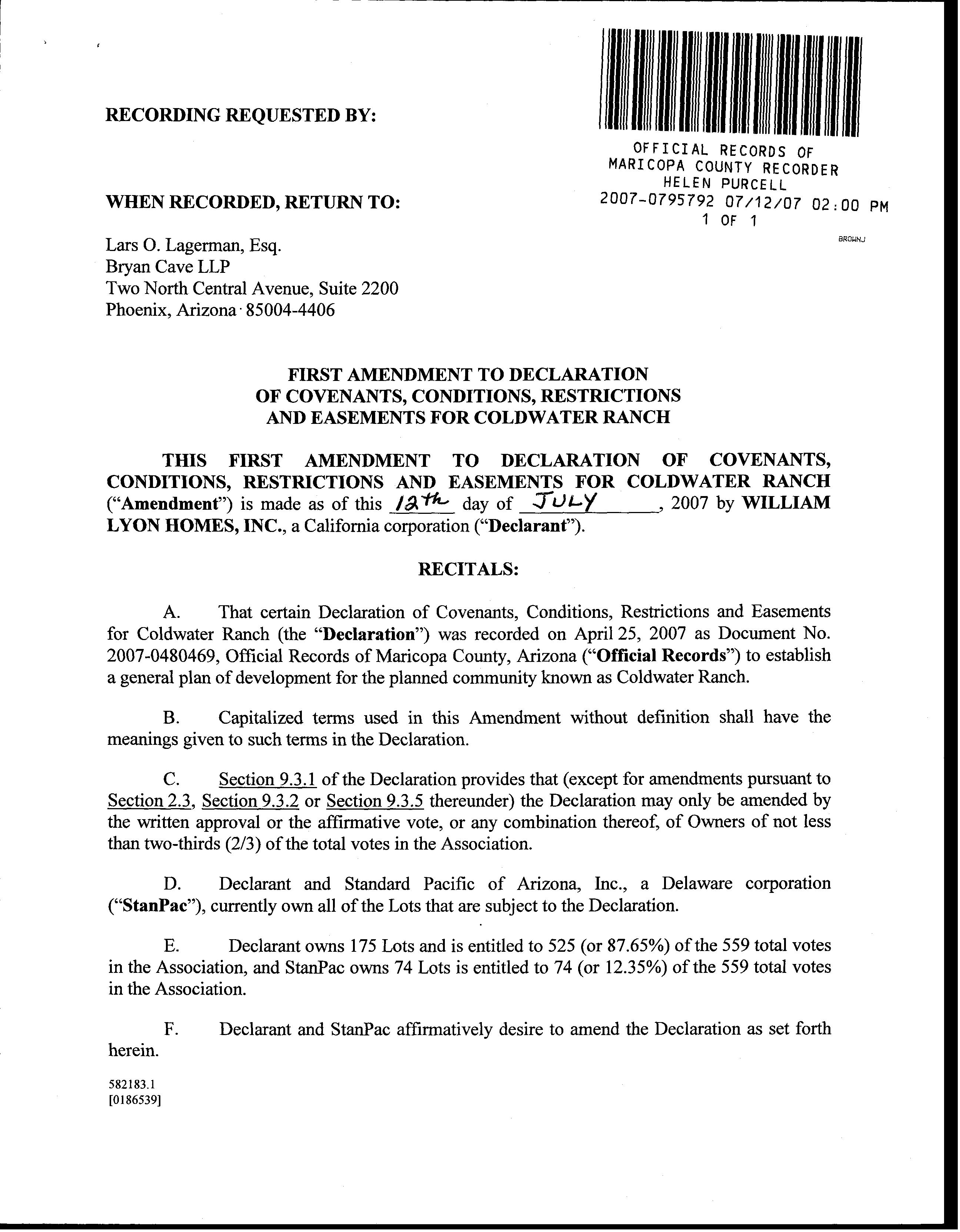 RECORDING REQUESTED BY:

OFFICIAL RECORDS OF MARICOPA COUNTY RECORDER HELEN PURCELL
2007-0795792 07/12/07 02:00 PM
1 OF 1

BROWNJ

WHEN RECORDED, RETURN TO:

Lars O. Lagerman, Esq.
Bryan Cave LLP
Two North Central Avenue, Suite 2200
Phoenix, Arizona 85004-4406

FIRST AMENDMENT TO DECLARATION OF COVENANTS, CONDITIONS, RESTRICTIONS AND EASEMENTS FOR COLDWATER RANCH

THIS FIRST AMENDMENT TO DECLARATION OF COVENANTS, CONDITIONS, RESTRICTIONS AND EASEMENTS FOR COLDWATER RANCH ("Amendment") is made as of this 12th day of JULY, 2007 by WILLIAM LYON HOMES, INC., a California corporation ("Declarant").

RECITALS:

A. That certain Declaration of Covenants, Conditions, Restrictions and Easements for Coldwater Ranch (the "Declaration") was recorded on April 25, 2007 as Document No. 2007-0480469, Official Records of Maricopa County, Arizona ("Official Records") to establish a general plan of development for the planned community known as Coldwater Ranch.

B. Capitalized terms used in this Amendment without definition shall have the meanings given to such terms in the Declaration.

C. Section 9.3.1 of the Declaration provides that (except for amendments pursuant to Section 2.3, Section 9.3.2 or Section 9.3.5 thereunder) the Declaration may only be amended by the written approval or the affirmative vote, or any combination thereof, of Owners of not less than two-thirds (2/3) of the total votes in the Association.

D. Declarant and Standard Pacific of Arizona, Inc., a Delaware corporation ("StanPac"), currently own all of the Lots that are subject to the Declaration.

E. Declarant owns 175 Lots and is entitled to 525 (or 87.65%) of the 559 total votes in the Association, and StanPac owns 74 Lots is entitled to 74 (or 12.35%) of the 559 total votes in the Association.

F. Declarant and StanPac affirmatively desire to amend the Declaration as set forth herein.

582183.1
[0186539]